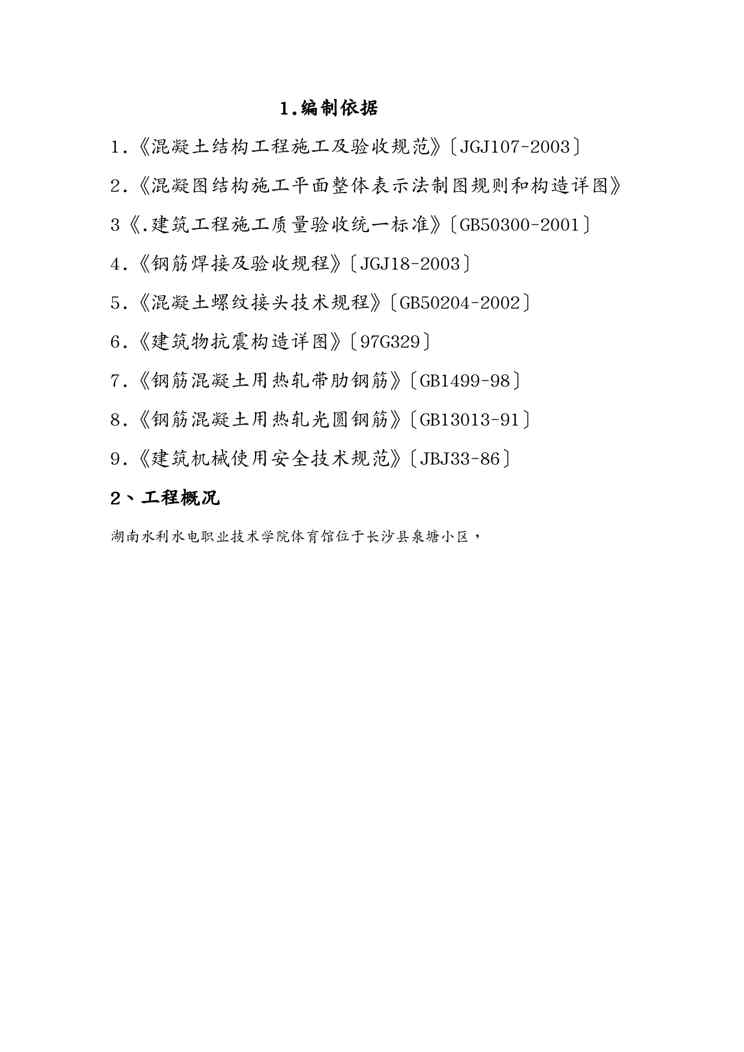 1.编制依据

1.《混凝土结构工程施工及验收规范》〔JGJ107-2003〕

2.《混凝图结构施工平面整体表示法制图规则和构造详图》

3《.建筑工程施工质量验收统一标准》〔GB50300-2001〕

4.《钢筋焊接及验收规程》〔JGJ18-2003〕

5.《混凝土螺纹接头技术规程》〔GB50204-2002〕

6.《建筑物抗震构造详图》〔97G329〕

7.《钢筋混凝土用热轧带肋钢筋》〔GB1499-98〕

8.《钢筋混凝土用热轧光圆钢筋》〔GB13013-91〕

9.《建筑机械使用安全技术规范》〔JBJ33-86〕

2、工程概况

湖南水利水电职业技术学院体育馆位于长沙县泉塘小区，